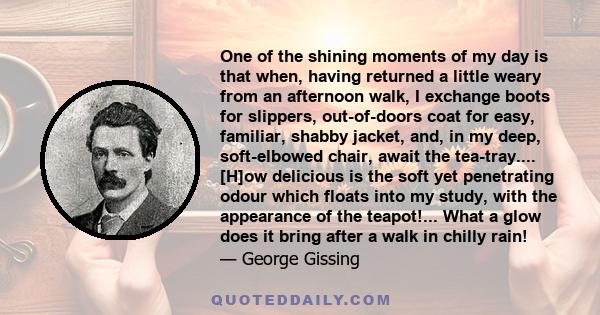 One of the shining moments of my day is that when, having returned a little weary from an afternoon walk, I exchange boots for slippers, out-of-doors coat for easy, familiar, shabby jacket, and, in my deep, soft-elbowed chair, await the tea-tray.... [H]ow delicious is the soft yet penetrating odour which floats into my study, with the appearance of the teapot!... What a glow does it bring after a walk in chilly rain!
— George Gissing

QUOTEDDAILY.COM